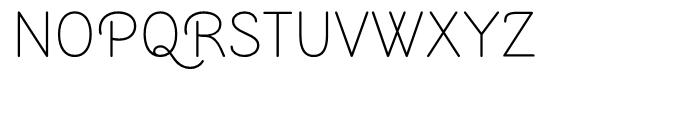 NOPQRSTUVWXYZ